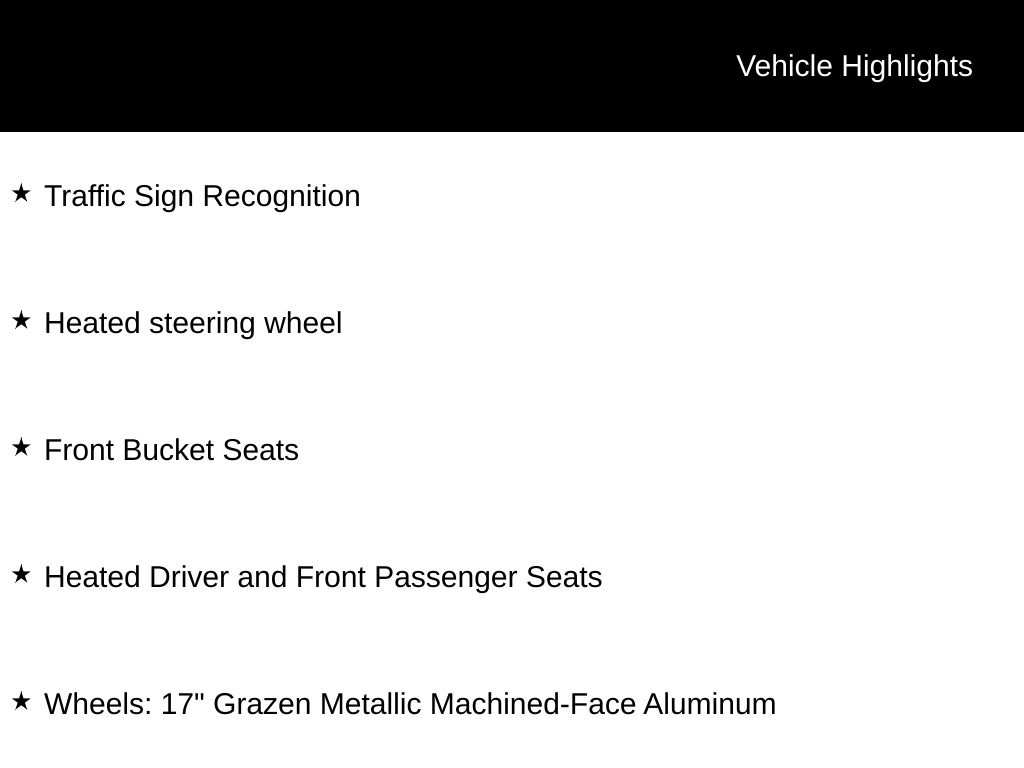 Vehicle Highlights

★ Traffic Sign Recognition

★ Heated steering wheel

★ Front Bucket Seats

★ Heated Driver and Front Passenger Seats

★ Wheels: 17" Grazen Metallic Machined-Face Aluminum